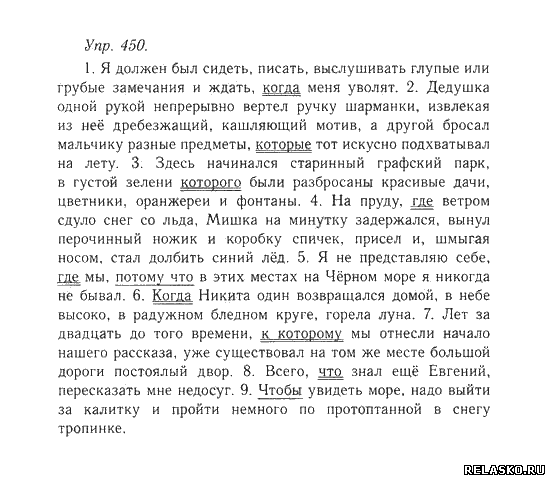 Упр. 450.

1. Я должен был сидеть, писать, выслушивать глупые или грубые замечания и ждать, когда меня уволят. 2. Дедушка одной рукой непрерывно вертел ручку шарманки, извлекая из неё дребезжащий, кашляющий мотив, а другой бросал мальчику разные предметы, которые тот искусно подхватывал на лету. 3. Здесь начинался старинный графский парк, в густой зелени которого были разбросаны красивые дачи, цветники, оранжереи и фонтаны. 4. На пруду, где ветром сдуло снег со льда, Мишка на минутку задержался, вынул перочинный ножик и коробку спичек, присел и, шмыгая носом, стал долбить синий лёд. 5. Я не представляю себе, где мы, потому что в этих местах на Чёрном море я никогда не бывал. 6. Когда Никита один возвращался домой, в небе высоко, в радужном бледном круге, горела луна. 7. Лет за двадцать до того времени, к которому мы отнесли начало нашего рассказа, уже существовал на том же месте большой дороги постоялый двор. 8. Всего, что знал ещё Евгений, пересказать мне недосуг. 9. Чтобы увидеть море, надо выйти за калитку и пройти немного по протоптанной в снегу тропинке.

RELASKO.RU